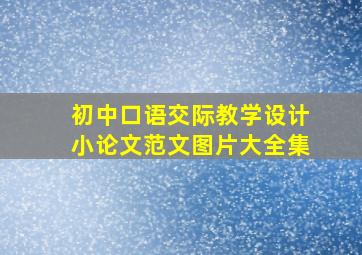 初中口语交际教学设计
小论文范文图片大全集